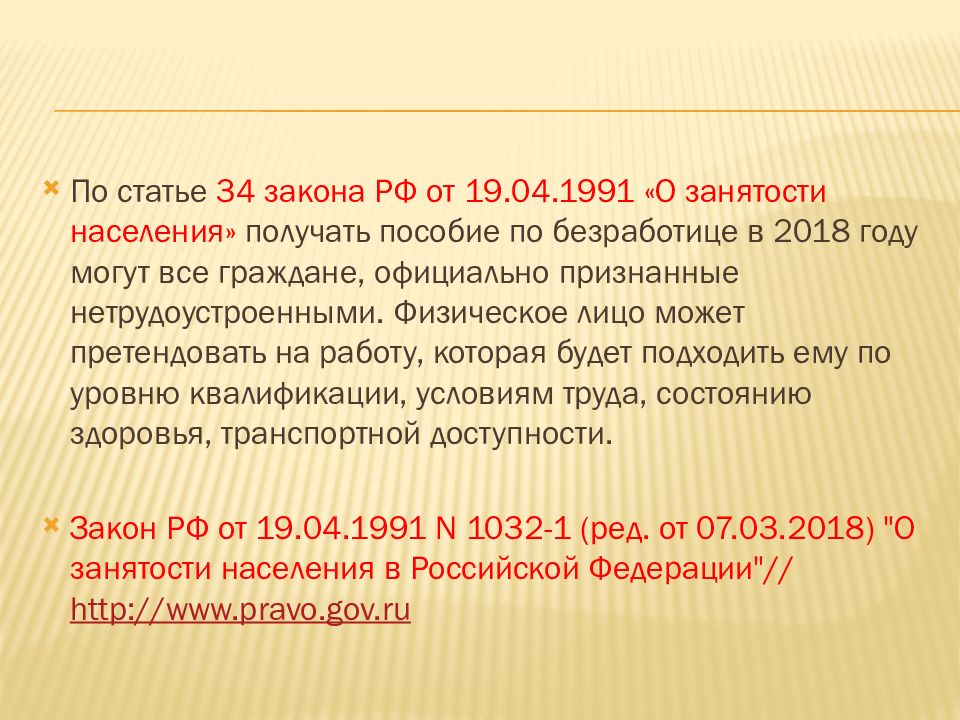 По статье 34 закона РФ от 19.04.1991 «О занятости населения» получать пособие по безработице в 2018 году могут все граждане, официально признанные нетрудоустроенными. Физическое лицо может претендовать на работу, которая будет подходить ему по уровню квалификации, условиям труда, состоянию здоровья, транспортной доступности.

Закон РФ от 19.04.1991 N 1032-1 (ред. от 07.03.2018) "О занятости населения в Российской Федерации"// http://www.pravo.gov.ru